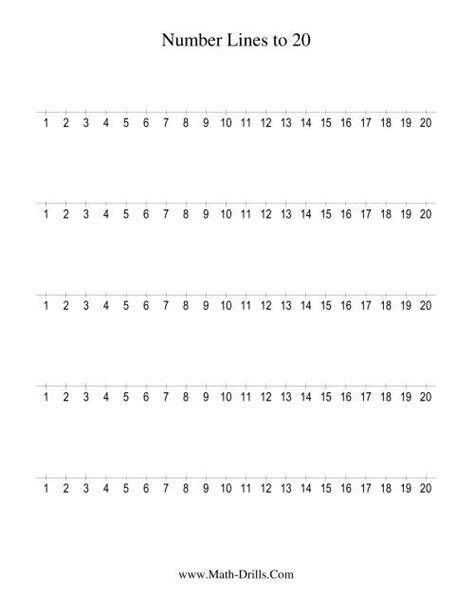 Number Lines to 20

1 2 3 4 5 6 7 8 9 10 11 12 13 14 15 16 17 18 19 20

1 2 3 4 5 6 7 8 9 10 11 12 13 14 15 16 17 18 19 20

1 2 3 4 5 6 7 8 9 10 11 12 13 14 15 16 17 18 19 20

1 2 3 4 5 6 7 8 9 10 11 12 13 14 15 16 17 18 19 20

1 2 3 4 5 6 7 8 9 10 11 12 13 14 15 16 17 18 19 20

www.Math-Drills.Com